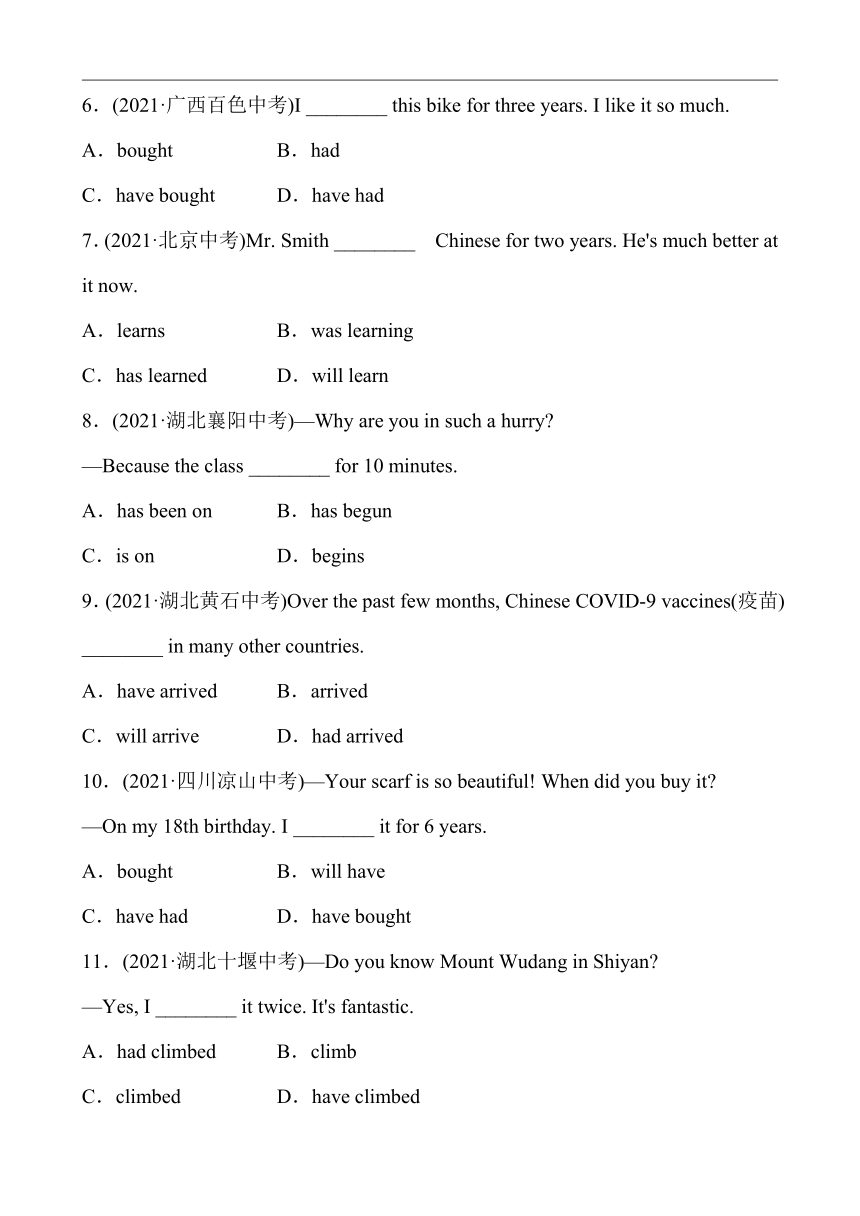 6．(2021·广西百色中考)I ________ this bike for three years. I like it so much.

A．bought　　B．had

C．have bought　　D．have had

7．(2021·北京中考)Mr. Smith ________ Chinese for two years. He's much better at it now.

A．learns　　B．was learning

C．has learned　　D．will learn

8．(2021·湖北襄阳中考)—Why are you in such a hurry?

—Because the class ________ for 10 minutes.

A．has been on　　B．has begun

C．is on　　D．begins

9．(2021·湖北黄石中考)Over the past few months, Chinese COVID-9 vaccines(疫苗) ________ in many other countries.

A．have arrived　　B．arrived

C．will arrive　　D．had arrived

10．(2021·四川凉山中考)—Your scarf is so beautiful! When did you buy it?

—On my 18th birthday. I ________ it for 6 years.

A．bought　　B．will have

C．have had　　D．have bought

11．(2021·湖北十堰中考)—Do you know Mount Wudang in Shiyan?

—Yes, I ________ it twice. It's fantastic.

A．had climbed　　B．climb

C．climbed　　D．have climbed